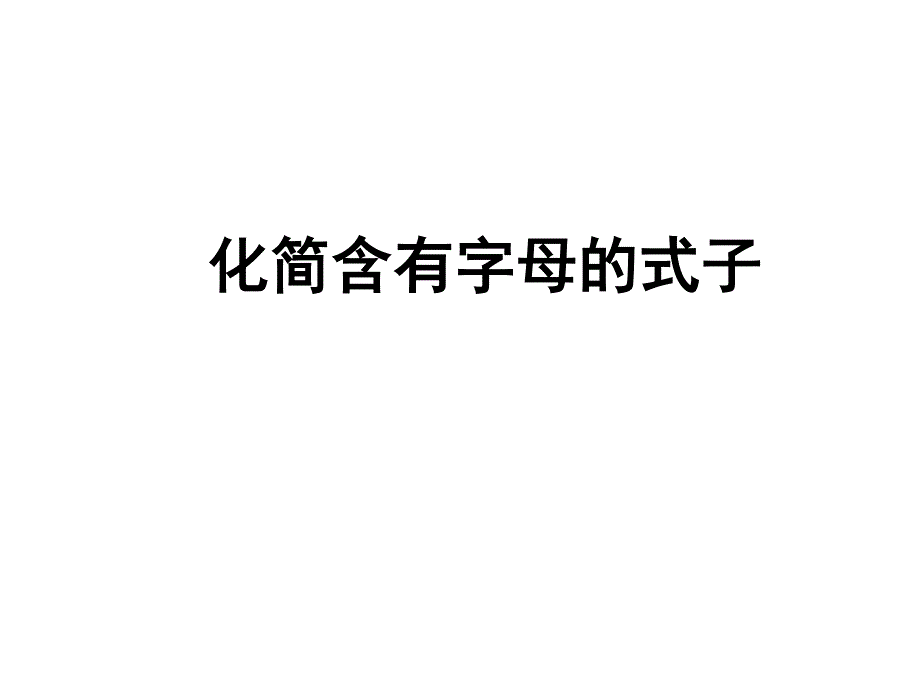 化简含有字母的式子